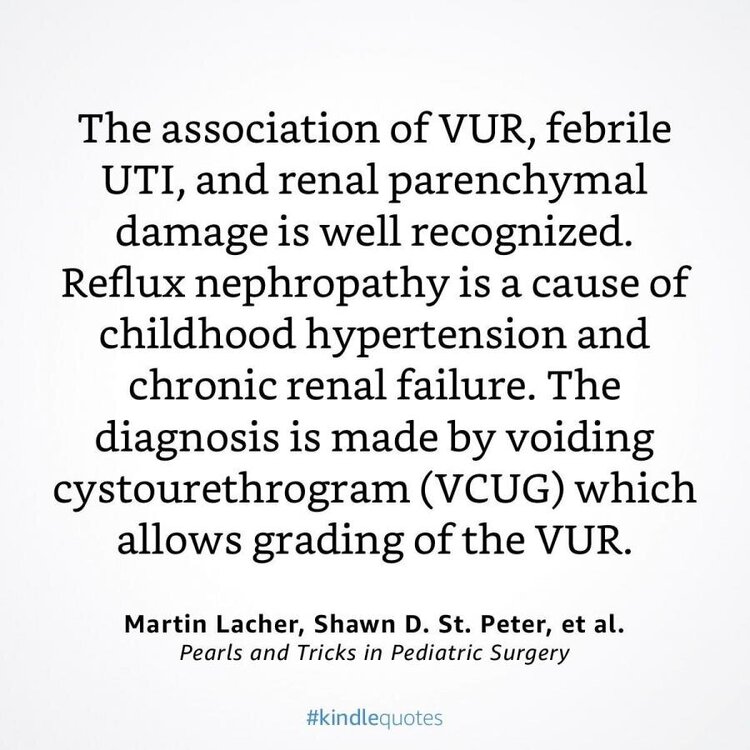 The association of VUR, febrile UTI, and renal parenchymal damage is well recognized. Reflux nephropathy is a cause of childhood hypertension and chronic renal failure. The diagnosis is made by voiding cystourethrogram (VCUG) which allows grading of the VUR.

Martin Lacher, Shawn D. St. Peter, et al.
Pearls and Tricks in Pediatric Surgery

#kindlequotes